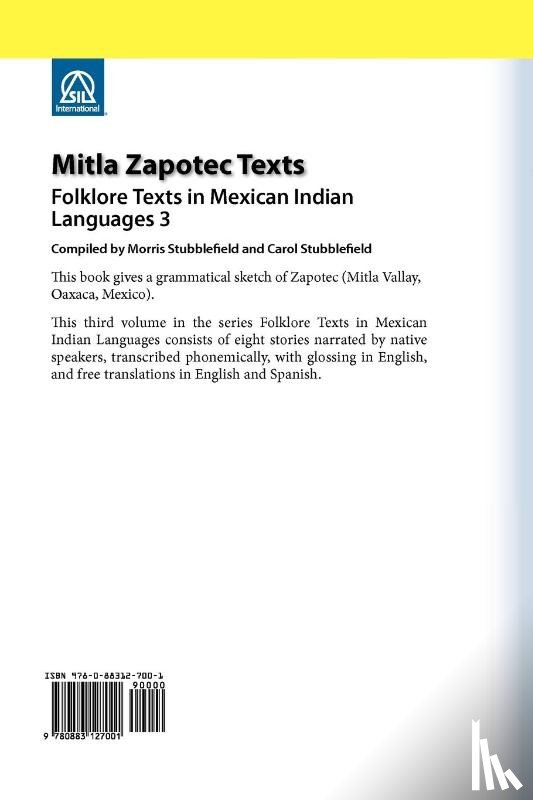 SIL International

Mitla Zapotec Texts

Folklore Texts in Mexican Indian Languages 3

Compiled by Morris Stubblefield and Carol Stubblefield

This book gives a grammatical sketch of Zapotec (Mitla Vallay, Oaxaca, Mexico).

This third volume in the series Folklore Texts in Mexican Indian Languages consists of eight stories narrated by native speakers, transcribed phonemically, with glossing in English, and free translations in English and Spanish.

ISBN 978-0-88312-700-1

90000

9 780883 127001